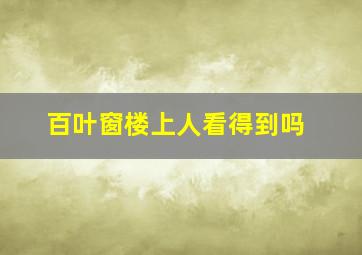 百叶窗楼上人看得到吗